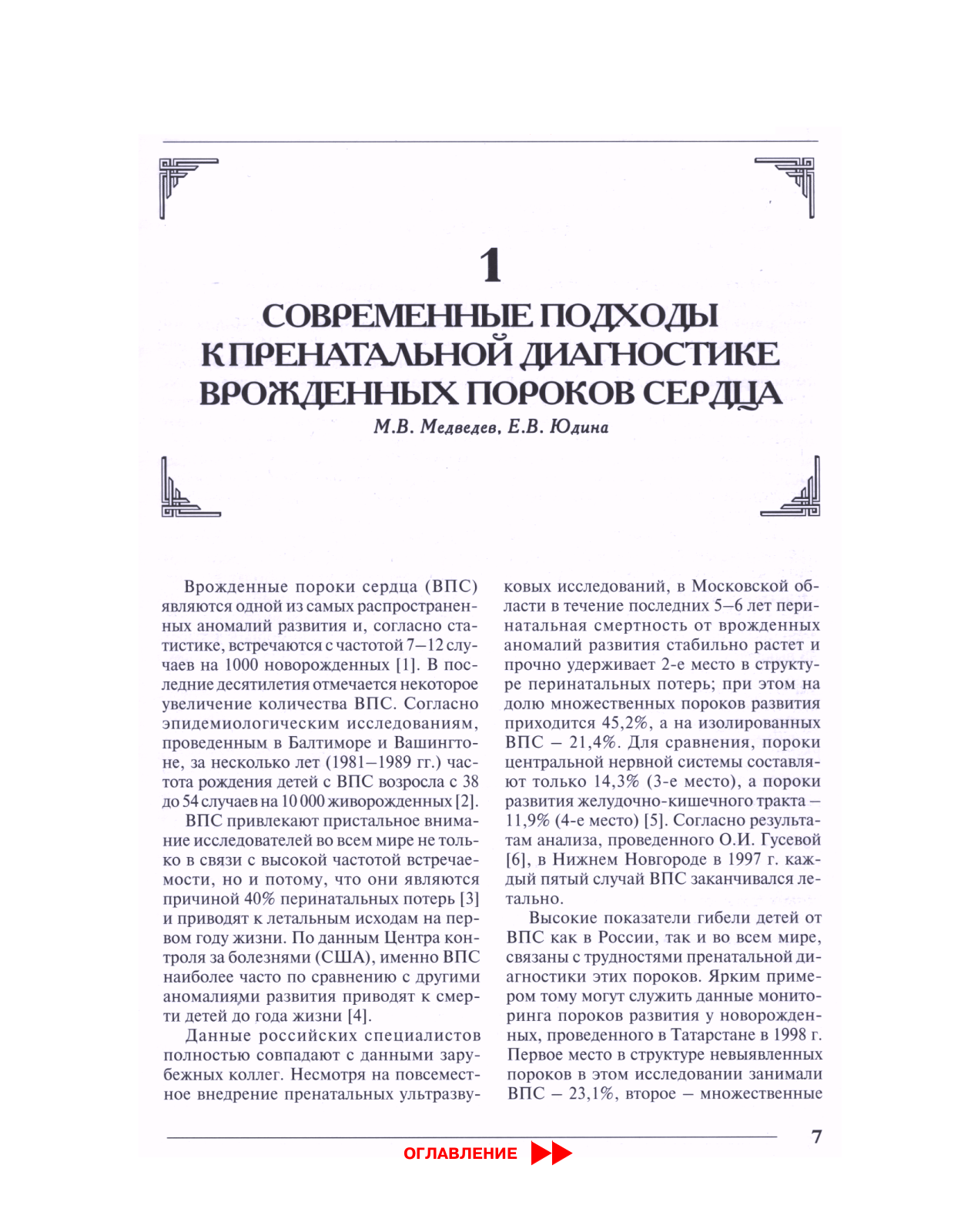 1

СОВРЕМЕННЫЕ ПОДХОДЫ К ПРЕНАТАЛЬНОЙ ДИАГНОСТИКЕ ВРОЖДЕННЫХ ПОРОКОВ СЕРДЦА

М.В. Медведев, Е.В. Юдина

Врожденные пороки сердца (ВПС) являются одной из самых распространенных аномалий развития и, согласно статистике, встречаются с частотой 7–12 случаев на 1000 новорожденных [1]. В последние десятилетия отмечается некоторое увеличение количества ВПС. Согласно эпидемиологическим исследованиям, проведенным в Балтиморе и Вашингтоне, за несколько лет (1981–1989 гг.) частота рождения детей с ВПС возросла с 38 до 54 случаев на 10 000 живорожденных [2].

ВПС привлекают пристальное внимание исследователей во всем мире не только в связи с высокой частотой встречаемости, но и потому, что они являются причиной 40% перинатальных потерь [3] и приводят к летальным исходам на первом году жизни. По данным Центра контроля за болезнями (США), именно ВПС наиболее часто по сравнению с другими аномалиями развития приводят к смерти детей до года жизни [4].

Данные российских специалистов полностью совпадают с данными зарубежных коллег. Несмотря на повсеместное внедрение пренатальных ультразвуковых исследований, в Московской области в течение последних 5–6 лет перинатальная смертность от врожденных аномалий развития стабильно растет и прочно удерживает 2-е место в структуре перинатальных потерь; при этом на долю множественных пороков развития приходится 45,2%, а на изолированных ВПС – 21,4%. Для сравнения, пороки центральной нервной системы составляют только 14,3% (3-е место), а пороки развития желудочно-кишечного тракта – 11,9% (4-е место) [5]. Согласно результатам анализа, проведенного О.И. Гусевой [6], в Нижнем Новгороде в 1997 г. каждый пятый случай ВПС заканчивался летально.

Высокие показатели гибели детей от ВПС как в России, так и во всем мире, связаны с трудностями пренатальной диагностики этих пороков. Ярким примером тому могут служить данные мониторинга пороков развития у новорожденных, проведенного в Татарстане в 1998 г. Первое место в структуре невыявленных пороков в этом исследовании занимали ВПС – 23,1%, второе – множественные

7

ОГЛАВЛЕНИЕ